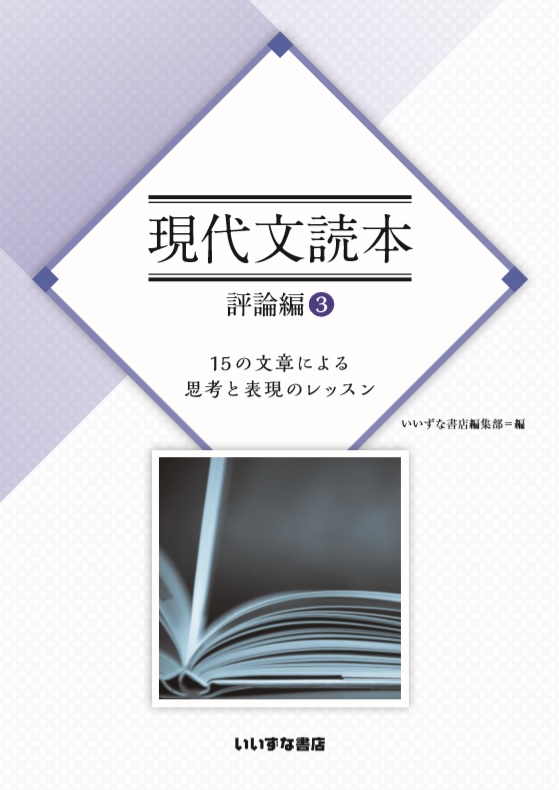 現代文読本

評論編 3

15の文章による
思考と表現のレッスン

いいずな書店編集部＝編

いいずな書店